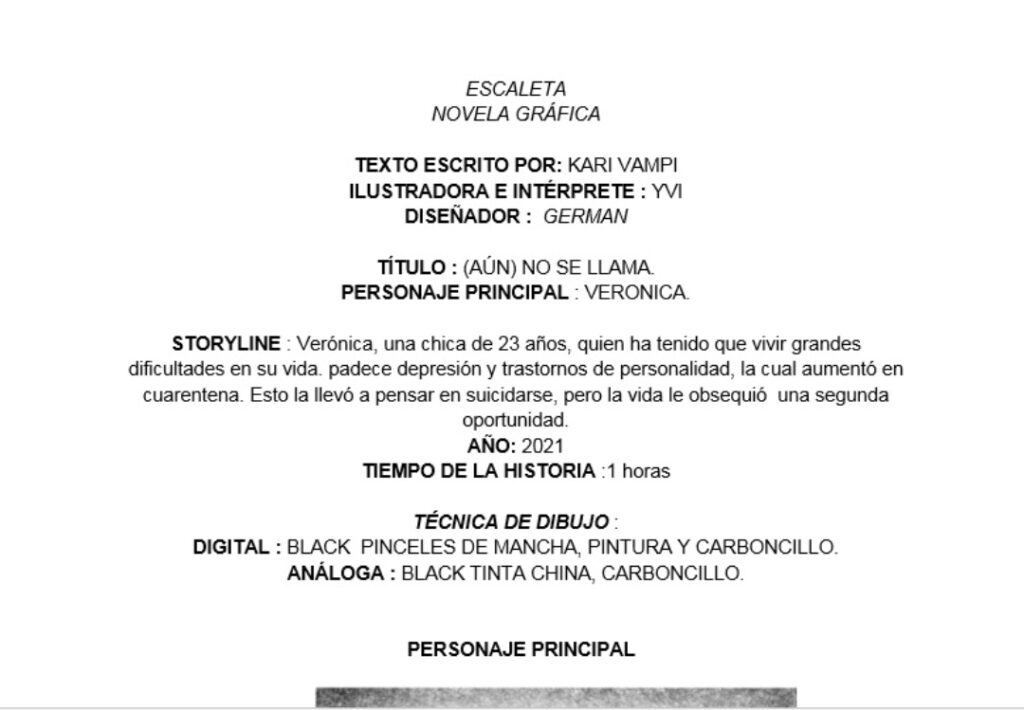 ESCALETA
NOVELA GRÁFICA

TEXTO ESCRITO POR: KARI VAMPI
ILUSTRADORA E INTÉRPRETE : YVI
DISEÑADOR : GERMAN

TÍTULO : (AÚN) NO SE LLAMA.
PERSONAJE PRINCIPAL : VERONICA.

STORYLINE : Verónica, una chica de 23 años, quien ha tenido que vivir grandes dificultades en su vida. padece depresión y trastornos de personalidad, la cual aumentó en cuarentena. Esto la llevó a pensar en suicidarse, pero la vida le obsequió una segunda oportunidad.
AÑO: 2021
TIEMPO DE LA HISTORIA :1 horas

TÉCNICA DE DIBUJO :
DIGITAL : BLACK PINCELES DE MANCHA, PINTURA Y CARBONCILLO.
ANÁLOGA : BLACK TINTA CHINA, CARBONCILLO.

PERSONAJE PRINCIPAL